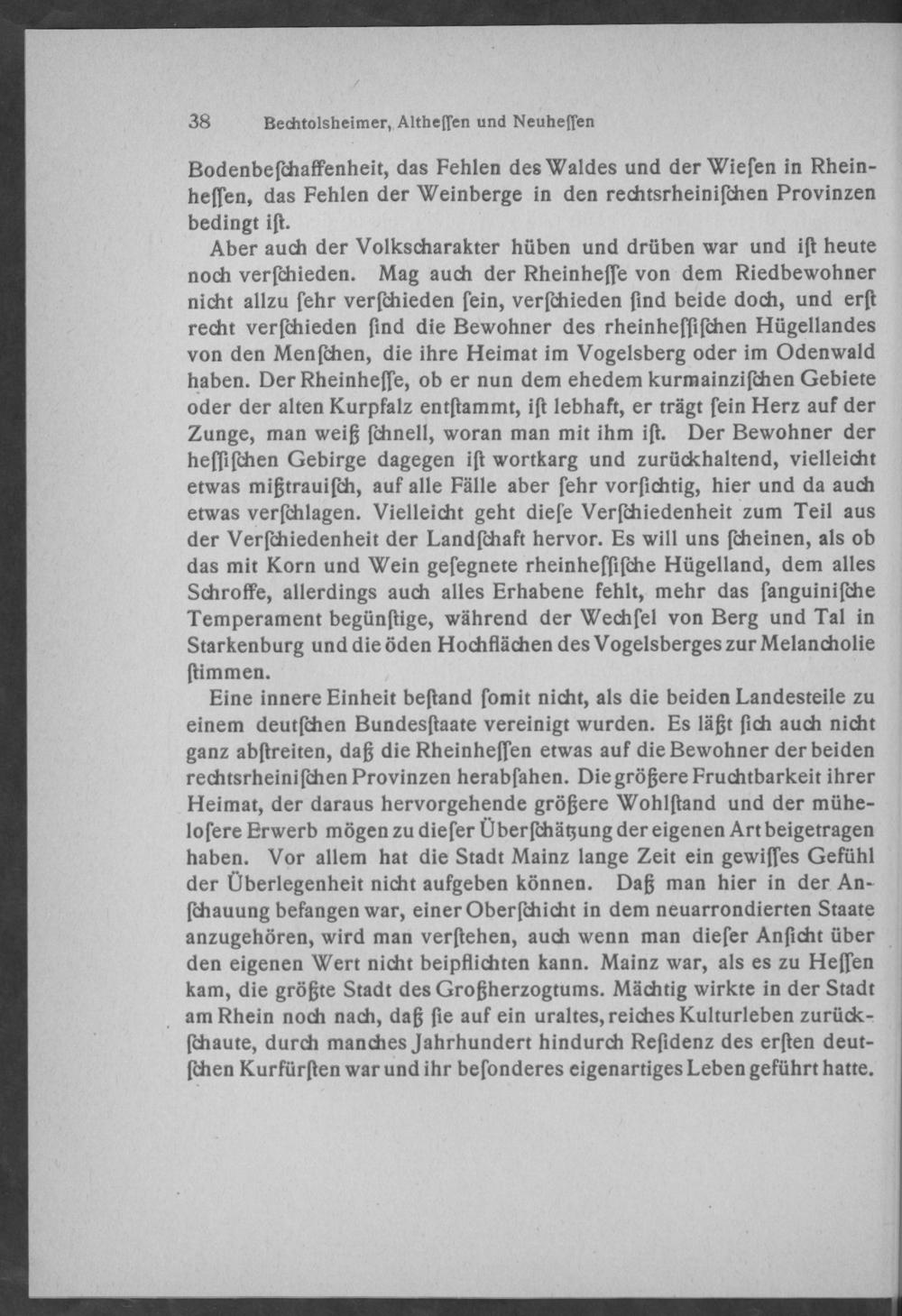 38 Bechtolsheimer, Altheſſen und Neuheſſen

Bodenbeſchaffenheit, das Fehlen des Waldes und der Wieſen in Rheinheſſen, das Fehlen der Weinberge in den rechtsrheiniſchen Provinzen bedingt iſt.

Aber auch der Volkscharakter hüben und drüben war und iſt heute noch verſchieden. Mag auch der Rheinheſſe von dem Riedbewohner nicht allzu ſehr verſchieden ſein, verſchieden ſind beide doch, und erſt recht verſchieden ſind die Bewohner des rheinheſſiſchen Hügellandes von den Menſchen, die ihre Heimat im Vogelsberg oder im Odenwald haben. Der Rheinheſſe, ob er nun dem ehedem kurmainziſchen Gebiete oder der alten Kurpfalz entſtammt, iſt lebhaft, er trägt ſein Herz auf der Zunge, man weiß ſchnell, woran man mit ihm iſt. Der Bewohner der heſſiſchen Gebirge dagegen iſt wortkarg und zurückhaltend, vielleicht etwas mißtrauiſch, auf alle Fälle aber ſehr vorſichtig, hier und da auch etwas verſchlagen. Vielleicht geht dieſe Verſchiedenheit zum Teil aus der Verſchiedenheit der Landſchaft hervor. Es will uns ſcheinen, als ob das mit Korn und Wein geſegnete rheinheſſiſche Hügelland, dem alles Schroffe, allerdings auch alles Erhabene fehlt, mehr das ſanguiniſche Temperament begünſtige, während der Wechſel von Berg und Tal in Starkenburg und die öden Hochflächen des Vogelsberges zur Melancholie ſtimmen.

Eine innere Einheit beſtand ſomit nicht, als die beiden Landesteile zu einem deutſchen Bundesſtaate vereinigt wurden. Es läßt ſich auch nicht ganz abſtreiten, daß die Rheinheſſen etwas auf die Bewohner der beiden rechtsrheiniſchen Provinzen herabſahen. Die größere Fruchtbarkeit ihrer Heimat, der daraus hervorgehende größere Wohlſtand und der müheloſere Erwerb mögen zu dieſer Überſchätzung der eigenen Art beigetragen haben. Vor allem hat die Stadt Mainz lange Zeit ein gewiſſes Gefühl der Überlegenheit nicht aufgeben können. Daß man hier in der Anſchauung befangen war, einer Oberſchicht in dem neuarrondierten Staate anzugehören, wird man verſtehen, auch wenn man dieſer Anſicht über den eigenen Wert nicht beipflichten kann. Mainz war, als es zu Heſſen kam, die größte Stadt des Großherzogtums. Mächtig wirkte in der Stadt am Rhein noch nach, daß ſie auf ein uraltes, reiches Kulturleben zurückſchaute, durch manches Jahrhundert hindurch Reſidenz des erſten deutſchen Kurfürſten war und ihr beſonderes eigenartiges Leben geführt hatte.